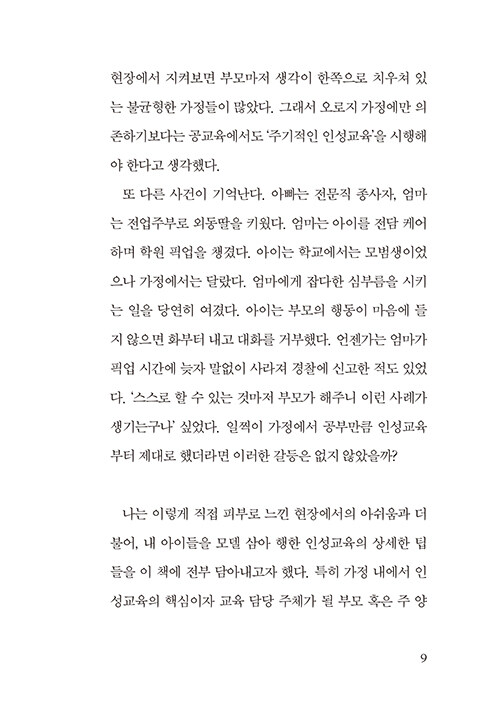 현장에서 지켜보면 부모마저 생각이 한쪽으로 치우쳐 있는 불균형한 가정들이 많았다. 그래서 오로지 가정에만 의존하기보다는 공교육에서도 '주기적인 인성교육'을 시행해야 한다고 생각했다.

또 다른 사건이 기억난다. 아빠는 전문직 종사자, 엄마는 전업주부로 외동딸을 키웠다. 엄마는 아이를 전담 케어하며 학원 픽업을 챙겼다. 아이는 학교에서는 모범생이었으나 가정에서는 달랐다. 엄마에게 잡다한 심부름을 시키는 일을 당연히 여겼다. 아이는 부모의 행동이 마음에 들지 않으면 화부터 내고 대화를 거부했다. 언젠가는 엄마가 픽업 시간에 늦자 말없이 사라져 경찰에 신고한 적도 있었다. '스스로 할 수 있는 것마저 부모가 해주니 이런 사례가 생기는구나' 싶었다. 일찍이 가정에서 공부만큼 인성교육부터 제대로 했더라면 이러한 갈등은 없지 않았을까?

나는 이렇게 직접 피부로 느낀 현장에서의 아쉬움과 더불어, 내 아이들을 모델 삼아 행한 인성교육의 상세한 팁들을 이 책에 전부 담아내고자 했다. 특히 가정 내에서 인성교육의 핵심이자 교육 담당 주체가 될 부모 혹은 주 양

9